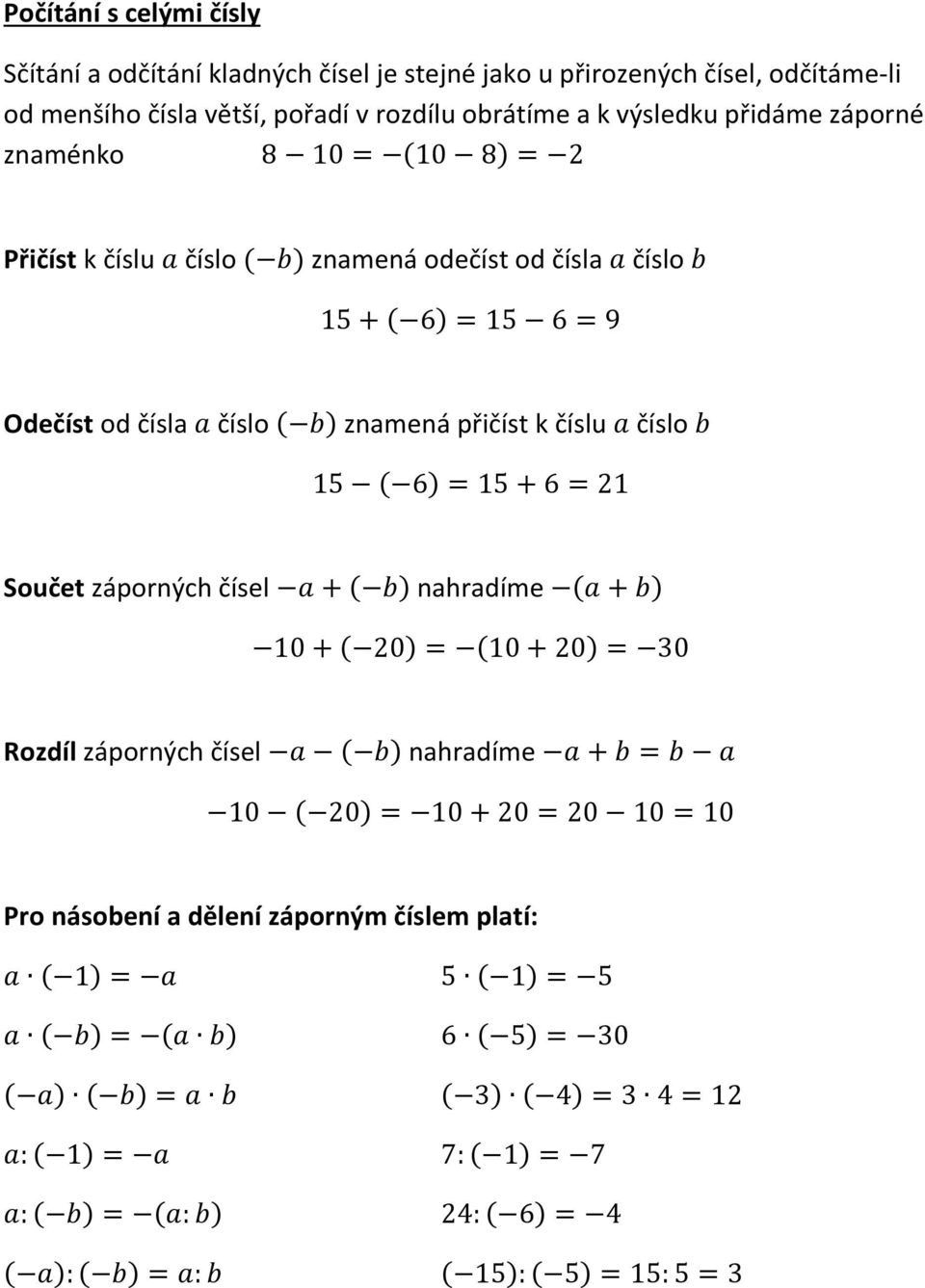 Počítání s celými čísly

Sčítání a odčítání kladných čísel je stejné jako u přirozených čísel, odčítáme-li od menšího čísla větší, pořadí v rozdílu obrátíme a k výsledku přidáme záporné znaménko $8 - 10 = -(10 - 8) = -2$

Přičíst k číslu $a$ číslo $(-b)$ znamená odečíst od čísla $a$ číslo $b$

$15 + (-6) = 15 - 6 = 9$

Odečíst od čísla $a$ číslo $(-b)$ znamená přičíst k číslu $a$ číslo $b$

$15 - (-6) = 15 + 6 = 21$

Součet záporných čísel $-a + (-b)$ nahradíme $-(a + b)$

$-10 + (-20) = -(10 + 20) = -30$

Rozdíl záporných čísel $-a - (-b)$ nahradíme $-a + b = b - a$

$-10 - (-20) = -10 + 20 = 20 - 10 = 10$

Pro násobení a dělení záporným číslem platí:

$a \cdot (-1) = -a$

$a \cdot (-b) = -(a \cdot b)$

$(-a) \cdot (-b) = a \cdot b$

$a : (-1) = -a$

$a : (-b) = -(a : b)$

$(-a) : (-b) = a : b$

$5 \cdot (-1) = -5$

$6 \cdot (-5) = -30$

$(-3) \cdot (-4) = 3 \cdot 4 = 12$

$7 : (-1) = -7$

$24 : (-6) = -4$

$(-15) : (-5) = 15 : 5 = 3$